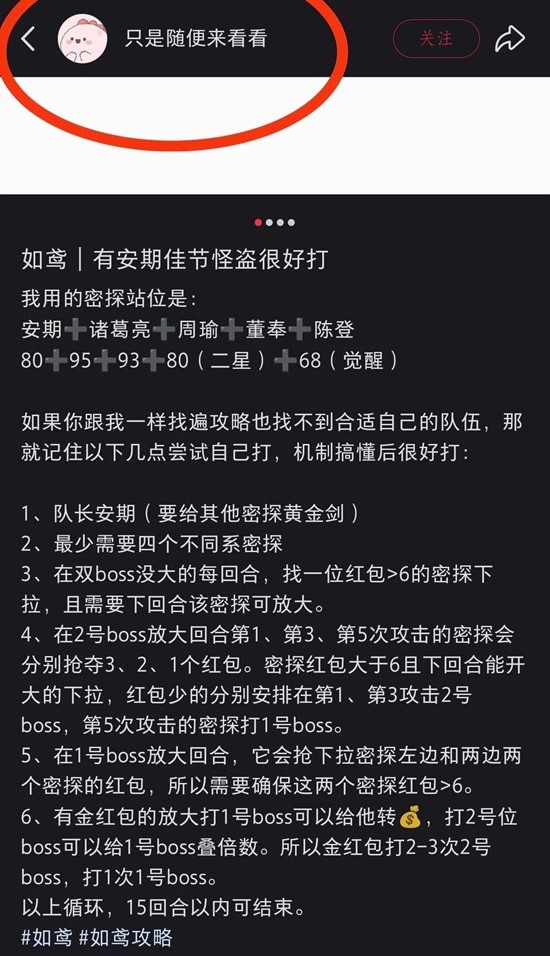 只是随便来看看

关注

如鸢｜有安期佳节怪盗很好打

我用的密探站位是：
安期➕诸葛亮➕周瑜➕董奉➕陈登
80➕95➕93➕80（二星）➕68（觉醒）

如果你跟我一样找遍攻略也找不到合适自己的队伍，那就记住以下几点尝试自己打，机制搞懂后很好打：

1、队长安期（要给其他密探黄金剑）
2、最少需要四个不同系密探
3、在双boss没大的每回合，找一位红包>6的密探下拉，且需要下回合该密探可放大。
4、在2号boss放大回合第1、第3、第5次攻击的密探会分别抢夺3、2、1个红包。密探红包大于6且下回合能开大的下拉，红包少的分别安排在第1、第3攻击2号boss，第5次攻击的密探打1号boss。
5、在1号boss放大回合，它会抢下拉密探左边和两边两个密探的红包，所以需要确保这两个密探红包>6。
6、有金红包的放大打1号boss可以给他转💰，打2号位boss可以给1号boss叠倍数。所以金红包打2-3次2号boss，打1次1号boss。
以上循环，15回合以内可结束。
#如鸢 #如鸢攻略